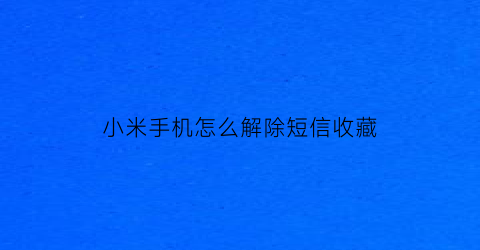 小米手机怎么解除短信收藏